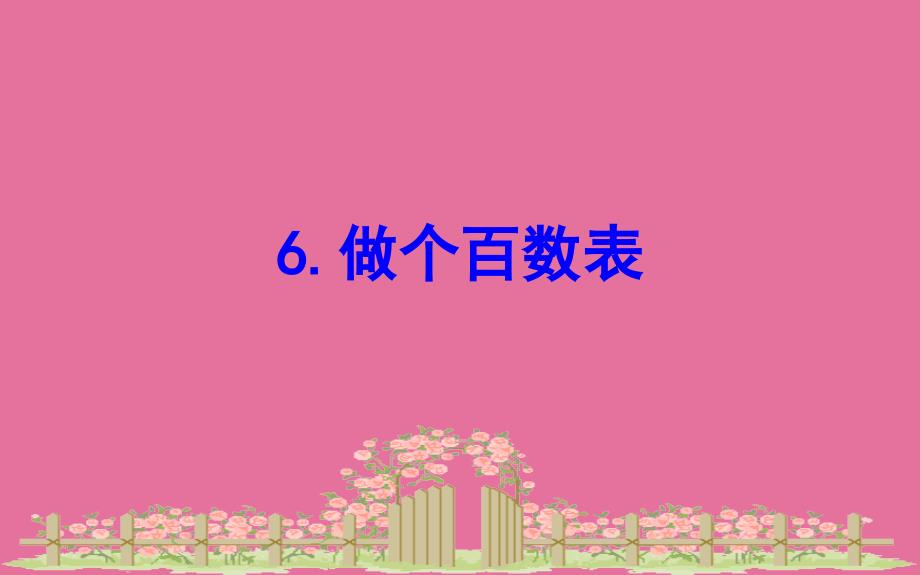 6. 做个百数表